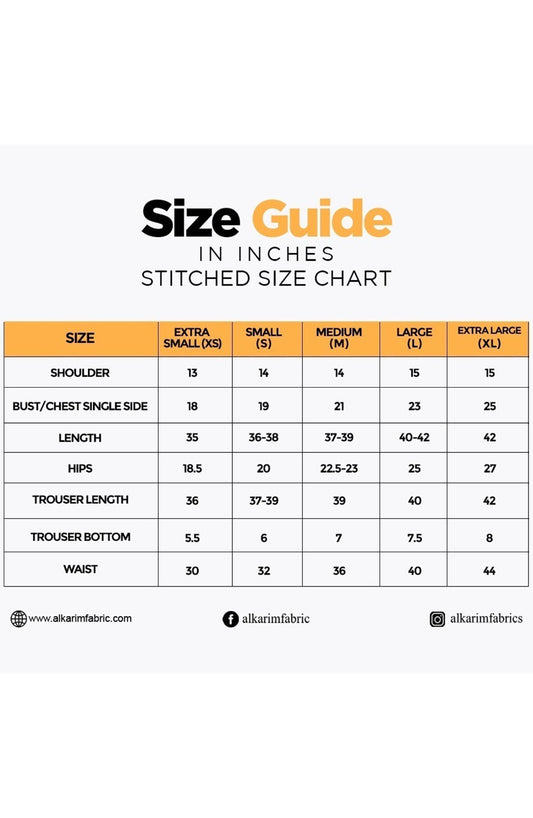 Size Guide
IN INCHES
STITCHED SIZE CHART

| SIZE | EXTRA SMALL (XS) | SMALL (S) | MEDIUM (M) | LARGE (L) | EXTRA LARGE (XL) |
|---|---|---|---|---|---|
| SHOULDER | 13 | 14 | 14 | 15 | 15 |
| BUST/CHEST SINGLE SIDE | 18 | 19 | 21 | 23 | 25 |
| LENGTH | 35 | 36-38 | 37-39 | 40-42 | 42 |
| HIPS | 18.5 | 20 | 22.5-23 | 25 | 27 |
| TROUSER LENGTH | 36 | 37-39 | 39 | 40 | 42 |
| TROUSER BOTTOM | 5.5 | 6 | 7 | 7.5 | 8 |
| WAIST | 30 | 32 | 36 | 40 | 44 |

www.alkarimfabric.com alkarimfabric alkarimfabrics